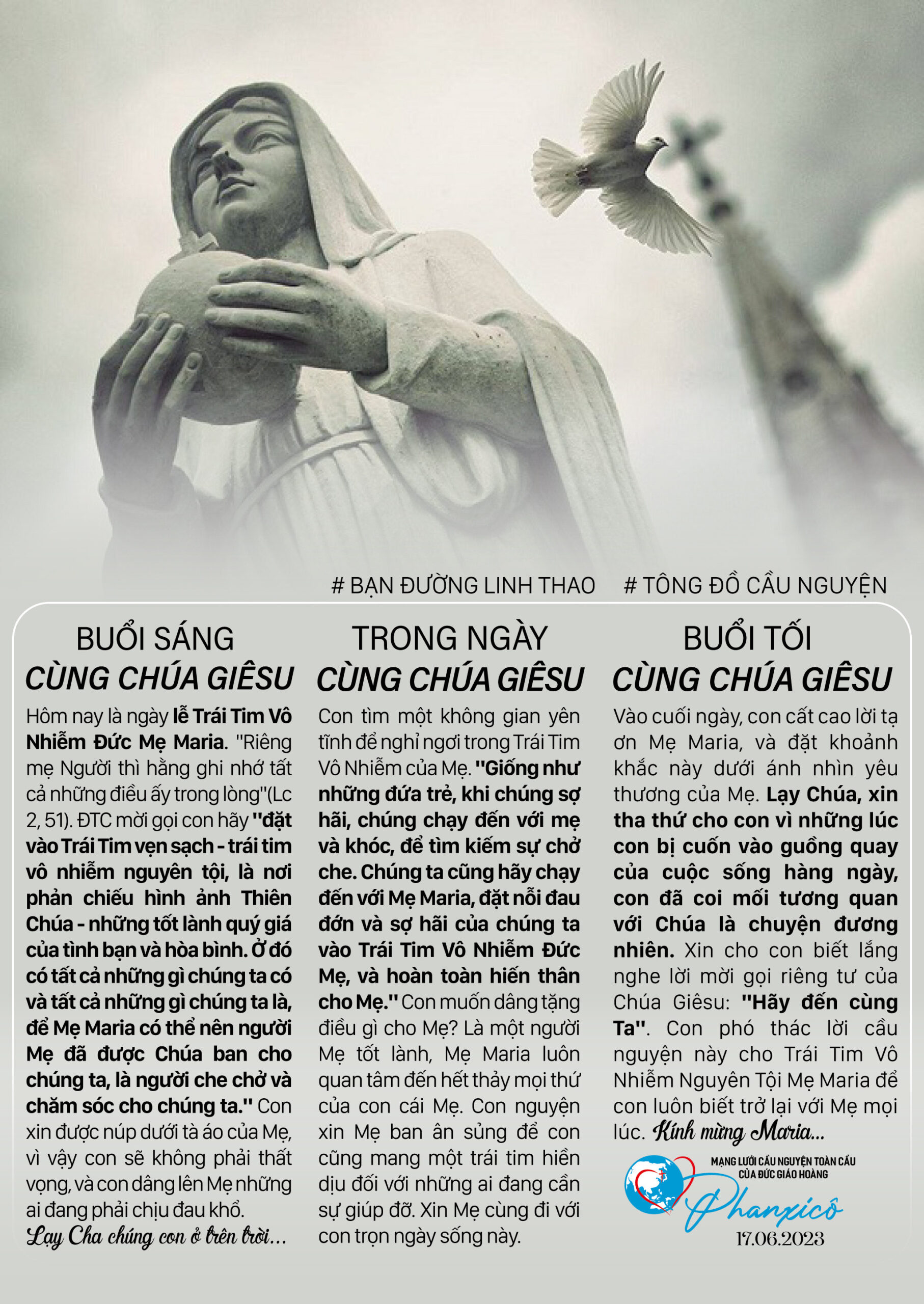 # BẠN ĐƯỜNG LINH THAO # TÔNG ĐỒ CẦU NGUYỆN

BUỔI SÁNG
CÙNG CHÚA GIÊSU

Hôm nay là ngày lễ Trái Tim Vô Nhiễm Đức Mẹ Maria. "Riêng mẹ Người thì hằng ghi nhớ tất cả những điều ấy trong lòng"(Lc 2, 51). ĐTC mời gọi con hãy "đặt vào Trái Tim vẹn sạch - trái tim vô nhiễm nguyên tội, là nơi phản chiếu hình ảnh Thiên Chúa - những tốt lành quý giá của tình bạn và hòa bình. Ở đó có tất cả những gì chúng ta có và tất cả những gì chúng ta là, để Mẹ Maria có thể nên người Mẹ đã được Chúa ban cho chúng ta, là người che chở và chăm sóc cho chúng ta." Con xin được núp dưới tà áo của Mẹ, vì vậy con sẽ không phải thất vọng, và con dâng lên Mẹ những ai đang phải chịu đau khổ.
Lạy Cha chúng con ở trên trời...

TRONG NGÀY
CÙNG CHÚA GIÊSU

Con tìm một không gian yên tĩnh để nghỉ ngơi trong Trái Tim Vô Nhiễm của Mẹ. "Giống như những đứa trẻ, khi chúng sợ hãi, chúng chạy đến với mẹ và khóc, để tìm kiếm sự chở che. Chúng ta cũng hãy chạy đến với Mẹ Maria, đặt nỗi đau đớn và sợ hãi của chúng ta vào Trái Tim Vô Nhiễm Đức Mẹ, và hoàn toàn hiến thân cho Mẹ." Con muốn dâng tặng điều gì cho Mẹ? Là một người Mẹ tốt lành, Mẹ Maria luôn quan tâm đến hết thảy mọi thứ của con cái Mẹ. Con nguyện xin Mẹ ban ân sủng để con cũng mang một trái tim hiền dịu đối với những ai đang cần sự giúp đỡ. Xin Mẹ cùng đi với con trọn ngày sống này.

BUỔI TỐI
CÙNG CHÚA GIÊSU

Vào cuối ngày, con cất cao lời tạ ơn Mẹ Maria, và đặt khoảnh khắc này dưới ánh nhìn yêu thương của Mẹ. Lạy Chúa, xin tha thứ cho con vì những lúc con bị cuốn vào guồng quay của cuộc sống hàng ngày, con đã coi mối tương quan với Chúa là chuyện đương nhiên. Xin cho con biết lắng nghe lời mời gọi riêng tư của Chúa Giêsu: "Hãy đến cùng Ta". Con phó thác lời cầu nguyện này cho Trái Tim Vô Nhiễm Nguyên Tội Mẹ Maria để con luôn biết trở lại với Mẹ mọi lúc. Kính mừng Maria...

MẠNG LƯỚI CẦU NGUYỆN TOÀN CẦU CỦA ĐỨC GIÁO HOÀNG
Phanxicô
17.06.2023